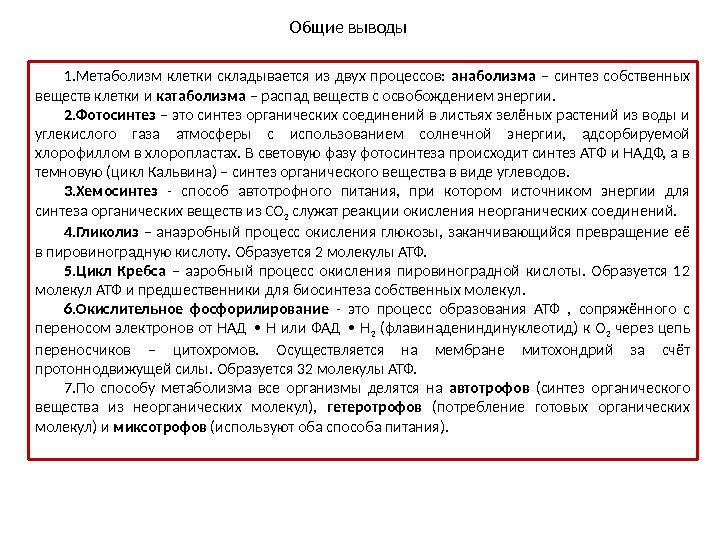 Общие выводы

1.Метаболизм клетки складывается из двух процессов: анаболизма – синтез собственных веществ клетки и катаболизма – распад веществ с освобождением энергии.

2.Фотосинтез – это синтез органических соединений в листьях зелёных растений из воды и углекислого газа атмосферы с использованием солнечной энергии, адсорбируемой хлорофиллом в хлоропластах. В световую фазу фотосинтеза происходит синтез АТФ и НАДФ, а в темновую (цикл Кальвина) – синтез органического вещества в виде углеводов.

3.Хемосинтез - способ автотрофного питания, при котором источником энергии для синтеза органических веществ из $CO_2$ служат реакции окисления неорганических соединений.

4.Гликолиз – анаэробный процесс окисления глюкозы, заканчивающийся превращение её в пировиноградную кислоту. Образуется 2 молекулы АТФ.

5.Цикл Кребса – аэробный процесс окисления пировиноградной кислоты. Образуется 12 молекул АТФ и предшественники для биосинтеза собственных молекул.

6.Окислительное фосфорилирование - это процесс образования АТФ , сопряжённого с переносом электронов от НАД • Н или ФАД • $H_2$ (флавинадениндинуклеотид) к $O_2$ через цепь переносчиков – цитохромов. Осуществляется на мембране митохондрий за счёт протоннодвижущей силы. Образуется 32 молекулы АТФ.

7.По способу метаболизма все организмы делятся на автотрофов (синтез органического вещества из неорганических молекул), гетеротрофов (потребление готовых органических молекул) и миксотрофов (используют оба способа питания).